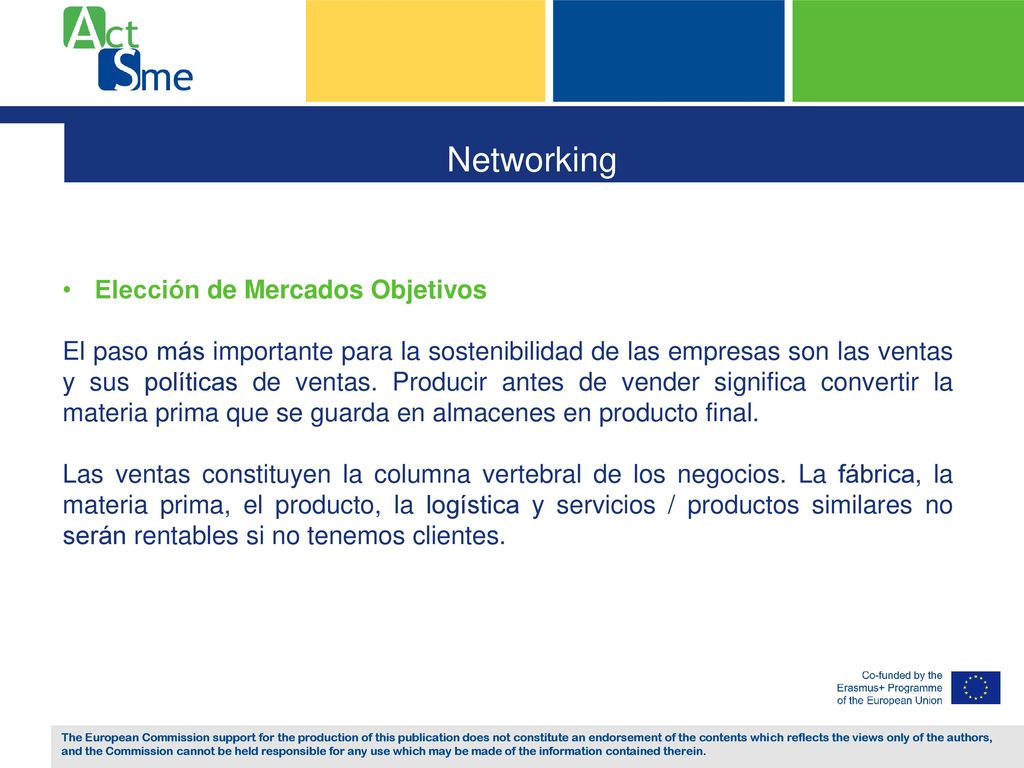 Act Sme

Networking

• Elección de Mercados Objetivos

El paso más importante para la sostenibilidad de las empresas son las ventas y sus políticas de ventas. Producir antes de vender significa convertir la materia prima que se guarda en almacenes en producto final.

Las ventas constituyen la columna vertebral de los negocios. La fábrica, la materia prima, el producto, la logística y servicios / productos similares no serán rentables si no tenemos clientes.

Co-funded by the Erasmus+ Programme of the European Union

The European Commission support for the production of this publication does not constitute an endorsement of the contents which reflects the views only of the authors, and the Commission cannot be held responsible for any use which may be made of the information contained therein.